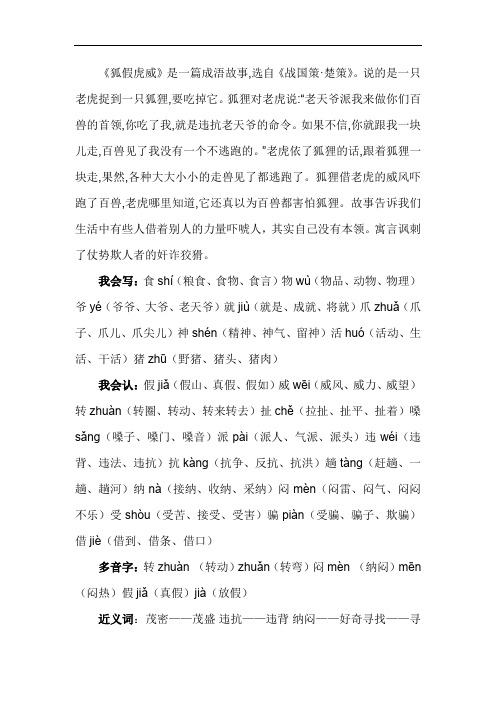 《狐假虎威》是一篇成语故事,选自《战国策·楚策》。说的是一只老虎捉到一只狐狸,要吃掉它。狐狸对老虎说:"老天爷派我来做你们百兽的首领,你吃了我,就是违抗老天爷的命令。如果不信,你就跟我一块儿走,百兽见了我没有一个不逃跑的。"老虎依了狐狸的话,跟着狐狸一块走,果然,各种大大小小的走兽见了都逃跑了。狐狸借老虎的威风吓跑了百兽,老虎哪里知道,它还真以为百兽都害怕狐狸。故事告诉我们生活中有些人借着别人的力量吓唬人,其实自己没有本领。寓言讽刺了仗势欺人者的奸诈狡猾。

我会写:食 shí(粮食、食物、食言)物 wù(物品、动物、物理)爷 yé(爷爷、大爷、老天爷)就 jiù(就是、成就、将就)爪 zhuǎ(爪子、爪儿、爪尖儿)神 shén(精神、神气、留神)活 huó(活动、生活、干活)猪 zhū(野猪、猪头、猪肉)

我会认:假 jiǎ(假山、真假、假如)威 wēi(威风、威力、威望)转 zhuàn(转圈、转动、转来转去)扯 chě(拉扯、扯平、扯着)嗓 sǎng(嗓子、嗓门、嗓音)派 pài(派人、气派、派头)违 wéi(违背、违法、违抗)抗 kàng(抗争、反抗、抗洪)趟 tàng(赶趟、一趟、趟河)纳 nà(接纳、收纳、采纳)闷 mèn(闷雷、闷气、闷闷不乐)受 shòu(受苦、接受、受害)骗 piàn(受骗、骗子、欺骗)借 jiè(借到、借条、借口)

多音字:转 zhuàn (转动)zhuǎn(转弯)闷 mèn (纳闷)mēn(闷热)假 jiǎ(真假)jià(放假)

近义词:茂密——茂盛 违抗——违背 纳闷——好奇寻找——寻